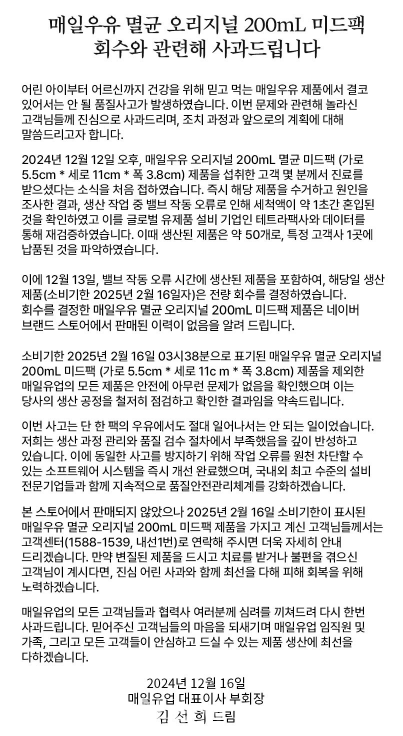 매일우유 멸균 오리지널 200mL 미드팩
회수와 관련해 사과드립니다

어린 아이부터 어르신까지 건강을 위해 믿고 먹는 매일우유 제품에서 결코 있어서는 안 될 품질사고가 발생하였습니다. 이번 문제와 관련해 놀라신 고객님들께 진심으로 사과드리며, 조치 과정과 앞으로의 계획에 대해 말씀드리고자 합니다.

2024년 12월 12일 오후, 매일우유 오리지널 200mL 멸균 미드팩 (가로 5.5cm * 세로 11cm * 폭 3.8cm) 제품을 섭취한 고객 몇 분께서 진료를 받으셨다는 소식을 처음 접하였습니다. 즉시 해당 제품을 수거하고 원인을 조사한 결과, 생산 작업 중 밸브 작동 오류로 인해 세척액이 약 1초간 혼입된 것을 확인하였고 이를 글로벌 유제품 설비 기업인 테트라팩사와 데이터를 통해 재검증하였습니다. 이때 생산된 제품은 약 50개로, 특정 고객사 1곳에 납품된 것을 파악하였습니다.

이에 12월 13일, 밸브 작동 오류 시간에 생산된 제품을 포함하여, 해당일 생산 제품(소비기한 2025년 2월 16일자)은 전량 회수를 결정하였습니다. 회수를 결정한 매일우유 멸균 오리지널 200mL 미드팩 제품은 네이버 브랜드 스토어에서 판매된 이력이 없음을 알려 드립니다.

소비기한 2025년 2월 16일 03시38분으로 표기된 매일우유 멸균 오리지널 200mL 미드팩 (가로 5.5cm * 세로 11c m * 폭 3.8cm) 제품을 제외한 매일유업의 모든 제품은 안전에 아무런 문제가 없음을 확인했으며 이는 당사의 생산 공정을 철저히 점검하고 확인한 결과임을 약속드립니다.

이번 사고는 단 한 팩의 우유에서도 절대 일어나서는 안 되는 일이었습니다. 저희는 생산 과정 관리와 품질 검수 절차에서 부족했음을 깊이 반성하고 있습니다. 이에 동일한 사고를 방지하기 위해 작업 오류를 원천 차단할 수 있는 소프트웨어 시스템을 즉시 개선 완료했으며, 국내외 최고 수준의 설비 전문기업들과 함께 지속적으로 품질안전관리체계를 강화하겠습니다.

본 스토어에서 판매되지 않았으나 2025년 2월 16일 소비기한이 표시된 매일우유 멸균 오리지널 200mL 미드팩 제품을 가지고 계신 고객님들께서는 고객센터(1588-1539, 내선1번)로 연락해 주시면 더욱 자세히 안내 드리겠습니다. 만약 변질된 제품을 드시고 치료를 받거나 불편을 겪으신 고객님이 계시다면, 진심 어린 사과와 함께 최선을 다해 피해 회복을 위해 노력하겠습니다.

매일유업의 모든 고객님들과 협력사 여러분께 심려를 끼쳐드려 다시 한번 사과드립니다. 믿어주신 고객님들의 마음을 되새기며 매일유업 임직원 및 가족, 그리고 모든 고객들이 안심하고 드실 수 있는 제품 생산에 최선을 다하겠습니다.

2024년 12월 16일
매일유업 대표이사 부회장
김 선 희 드림